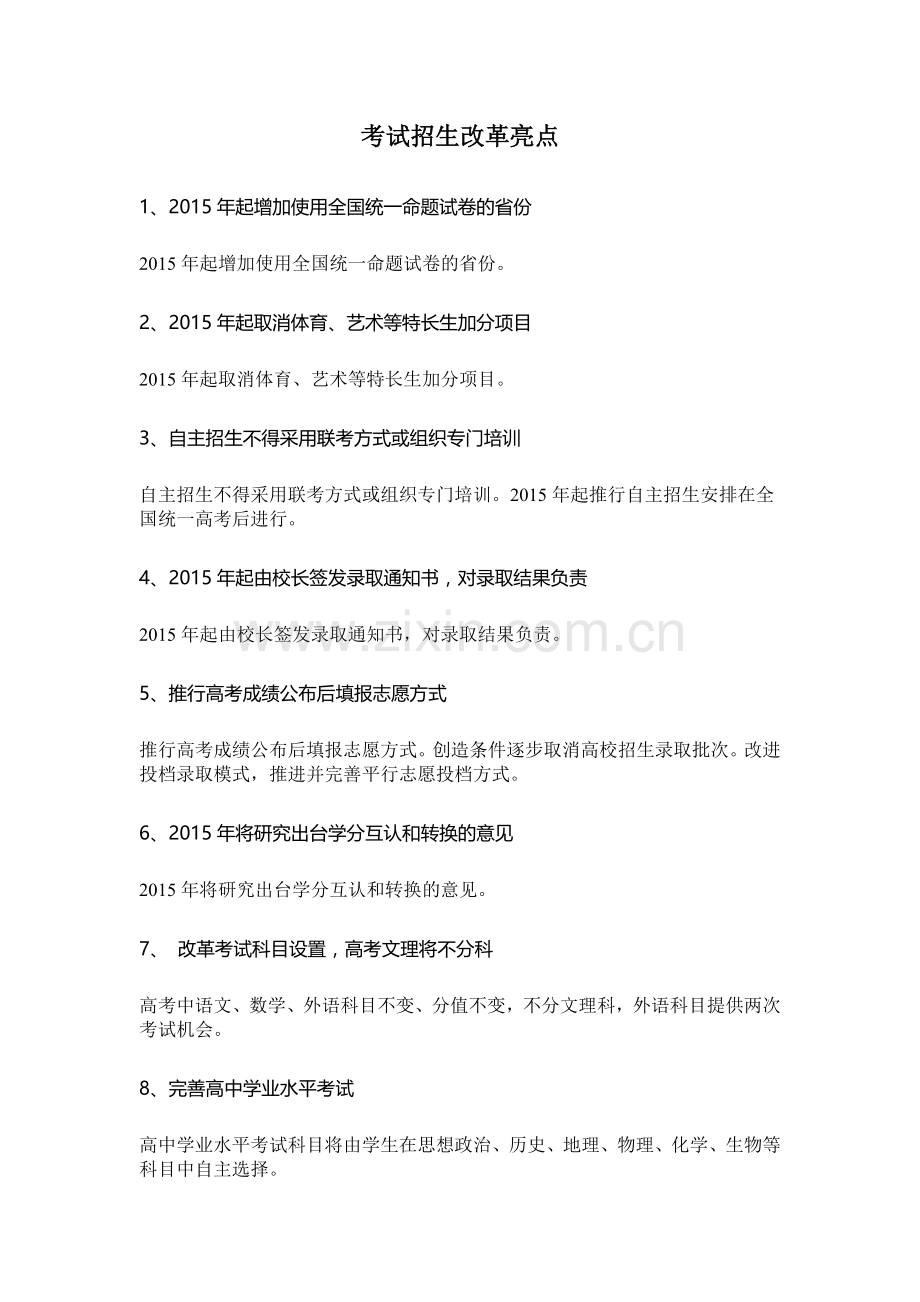 考试招生改革亮点

1、2015 年起增加使用全国统一命题试卷的省份

2015 年起增加使用全国统一命题试卷的省份。

2、2015 年起取消体育、艺术等特长生加分项目

2015 年起取消体育、艺术等特长生加分项目。

3、自主招生不得采用联考方式或组织专门培训

自主招生不得采用联考方式或组织专门培训。2015 年起推行自主招生安排在全国统一高考后进行。

4、2015 年起由校长签发录取通知书，对录取结果负责

2015 年起由校长签发录取通知书，对录取结果负责。

www.zixin.com.cn

5、推行高考成绩公布后填报志愿方式

推行高考成绩公布后填报志愿方式。创造条件逐步取消高校招生录取批次。改进投档录取模式，推进并完善平行志愿投档方式。

6、2015 年将研究出台学分互认和转换的意见

2015 年将研究出台学分互认和转换的意见。

7、 改革考试科目设置，高考文理将不分科

高考中语文、数学、外语科目不变、分值不变，不分文理科，外语科目提供两次考试机会。

8、完善高中学业水平考试

高中学业水平考试科目将由学生在思想政治、历史、地理、物理、化学、生物等科目中自主选择。